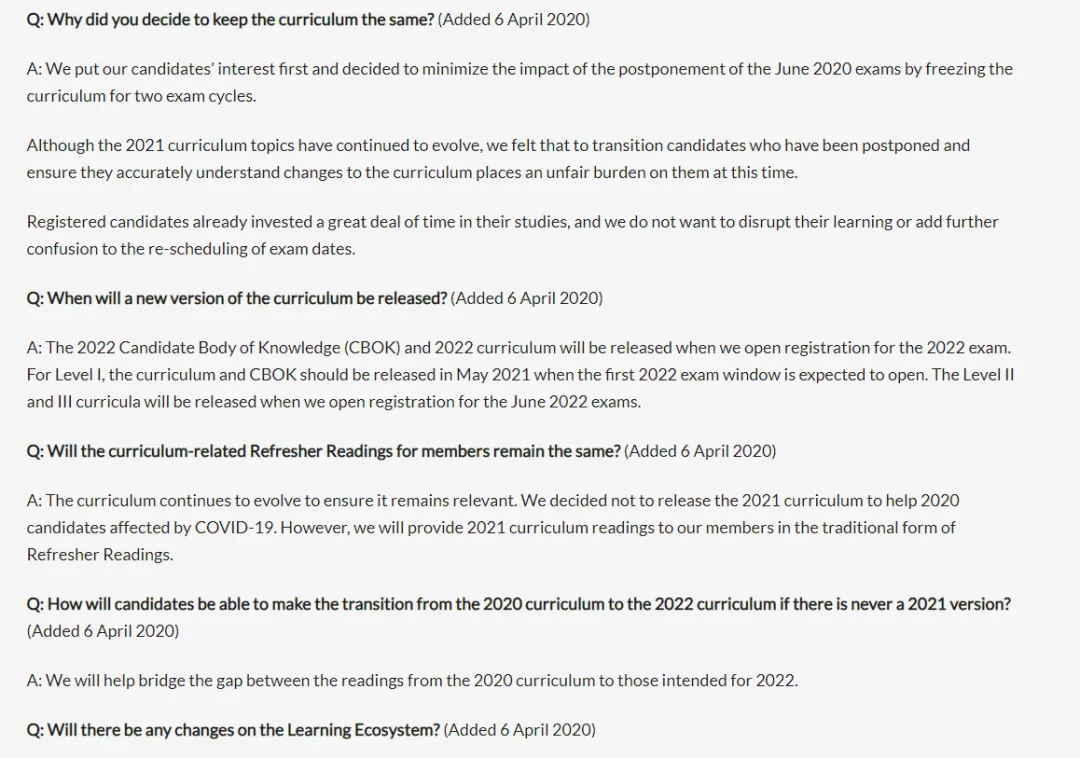 Q: Why did you decide to keep the curriculum the same? (Added 6 April 2020)

A: We put our candidates' interest first and decided to minimize the impact of the postponement of the June 2020 exams by freezing the curriculum for two exam cycles.

Although the 2021 curriculum topics have continued to evolve, we felt that to transition candidates who have been postponed and ensure they accurately understand changes to the curriculum places an unfair burden on them at this time.

Registered candidates already invested a great deal of time in their studies, and we do not want to disrupt their learning or add further confusion to the re-scheduling of exam dates.

Q: When will a new version of the curriculum be released? (Added 6 April 2020)

A: The 2022 Candidate Body of Knowledge (CBOK) and 2022 curriculum will be released when we open registration for the 2022 exam. For Level I, the curriculum and CBOK should be released in May 2021 when the first 2022 exam window is expected to open. The Level II and III curricula will be released when we open registration for the June 2022 exams.

Q: Will the curriculum-related Refresher Readings for members remain the same? (Added 6 April 2020)

A: The curriculum continues to evolve to ensure it remains relevant. We decided not to release the 2021 curriculum to help 2020 candidates affected by COVID-19. However, we will provide 2021 curriculum readings to our members in the traditional form of Refresher Readings.

Q: How will candidates be able to make the transition from the 2020 curriculum to the 2022 curriculum if there is never a 2021 version? (Added 6 April 2020)

A: We will help bridge the gap between the readings from the 2020 curriculum to those intended for 2022.

Q: Will there be any changes on the Learning Ecosystem? (Added 6 April 2020)